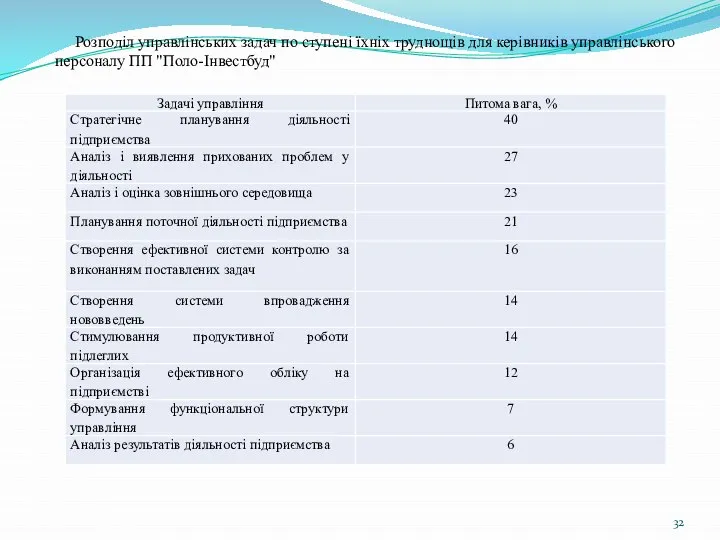 Розподіл управлінських задач по ступені їхніх труднощів для керівників управлінського персоналу ПП "Поло-Інвестбуд"

| Задачі управління | Питома вага, % |
|---|---|
| Стратегічне планування діяльності підприємства | 40 |
| Аналіз і виявлення прихованих проблем у діяльності | 27 |
| Аналіз і оцінка зовнішнього середовища | 23 |
| Планування поточної діяльності підприємства | 21 |
| Створення ефективної системи контролю за виконанням поставлених задач | 16 |
| Створення системи впровадження нововведень | 14 |
| Стимулювання продуктивної роботи підлеглих | 14 |
| Організація ефективного обліку на підприємстві | 12 |
| Формування функціональної структури управління | 7 |
| Аналіз результатів діяльності підприємства | 6 |

32